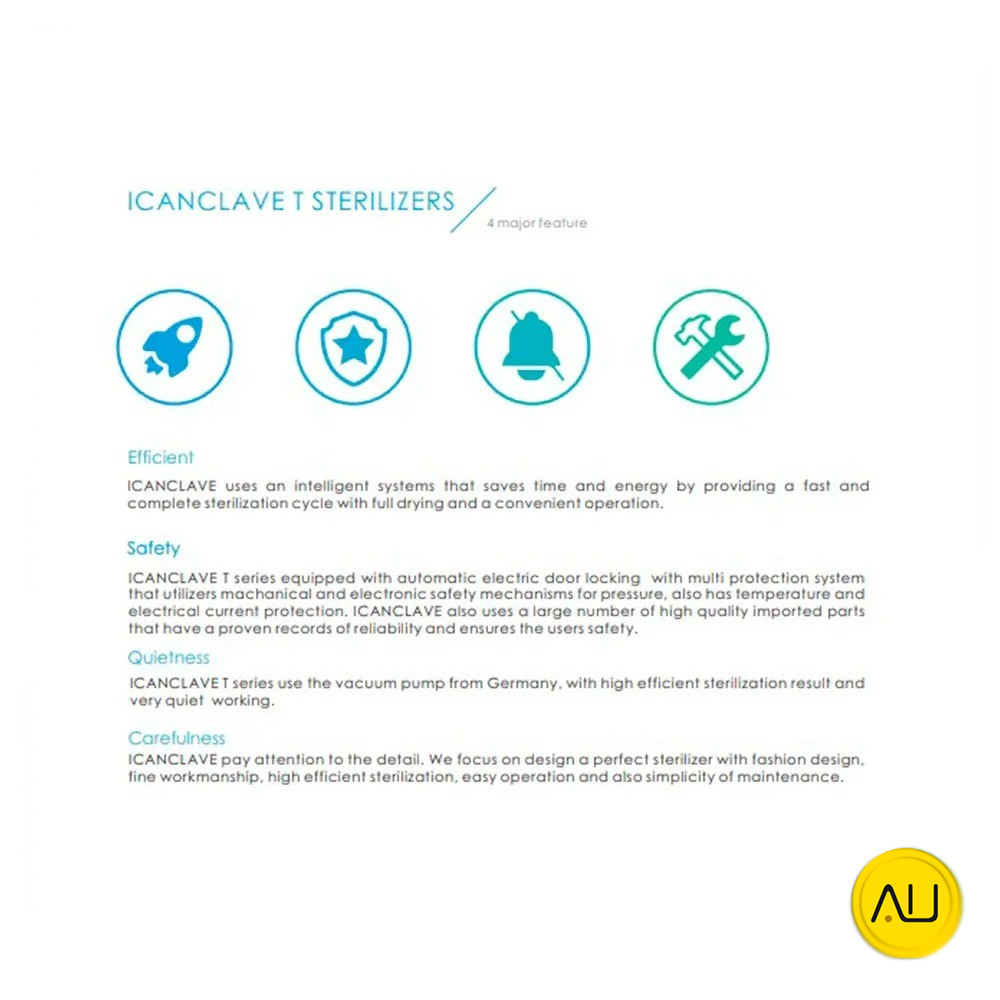 ICANCLAVE T STERILIZERS

4 major feature

Efficient

ICANCLAVE uses an intelligent systems that saves time and energy by providing a fast and complete sterilization cycle with full drying and a convenient operation.

Safety

ICANCLAVE T series equipped with automatic electric door locking with multi protection system that utilizers machanical and electronic safety mechanisms for pressure, also has temperature and electrical current protection. ICANCLAVE also uses a large number of high quality imported parts that have a proven records of reliability and ensures the users safety.

Quietness

ICANCLAVE T series use the vacuum pump from Germany, with high efficient sterilization result and very quiet working.

Carefulness

ICANCLAVE pay attention to the detail. We focus on design a perfect sterilizer with fashion design, fine workmanship, high efficient sterilization, easy operation and also simplicity of maintenance.

AU